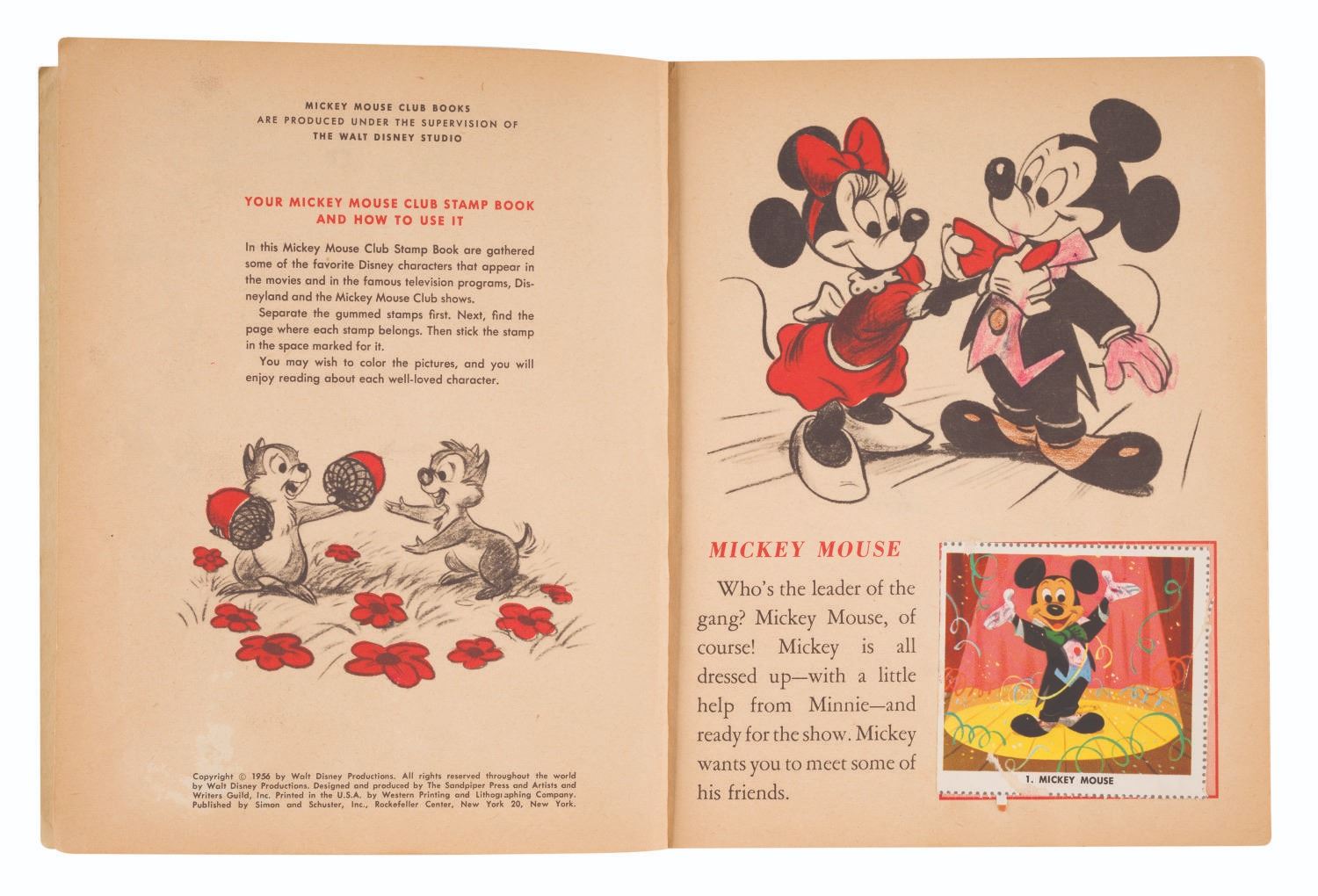 MICKEY MOUSE CLUB BOOKS
ARE PRODUCED UNDER THE SUPERVISION OF
THE WALT DISNEY STUDIO

YOUR MICKEY MOUSE CLUB STAMP BOOK AND HOW TO USE IT

In this Mickey Mouse Club Stamp Book are gathered some of the favorite Disney characters that appear in the movies and in the famous television programs, Disneyland and the Mickey Mouse Club shows.

Separate the gummed stamps first. Next, find the page where each stamp belongs. Then stick the stamp in the space marked for it.

You may wish to color the pictures, and you will enjoy reading about each well-loved character.

Copyright © 1956 by Walt Disney Productions. All rights reserved throughout the world by Walt Disney Productions. Designed and produced by The Sandpiper Press and Artists and Writers Guild, Inc. Printed in the U.S.A. by Western Printing and Lithographing Company. Published by Simon and Schuster, Inc., Rockefeller Center, New York 20, New York.

MICKEY MOUSE

Who's the leader of the gang? Mickey Mouse, of course! Mickey is all dressed up—with a little help from Minnie—and ready for the show. Mickey wants you to meet some of his friends.

1. MICKEY MOUSE